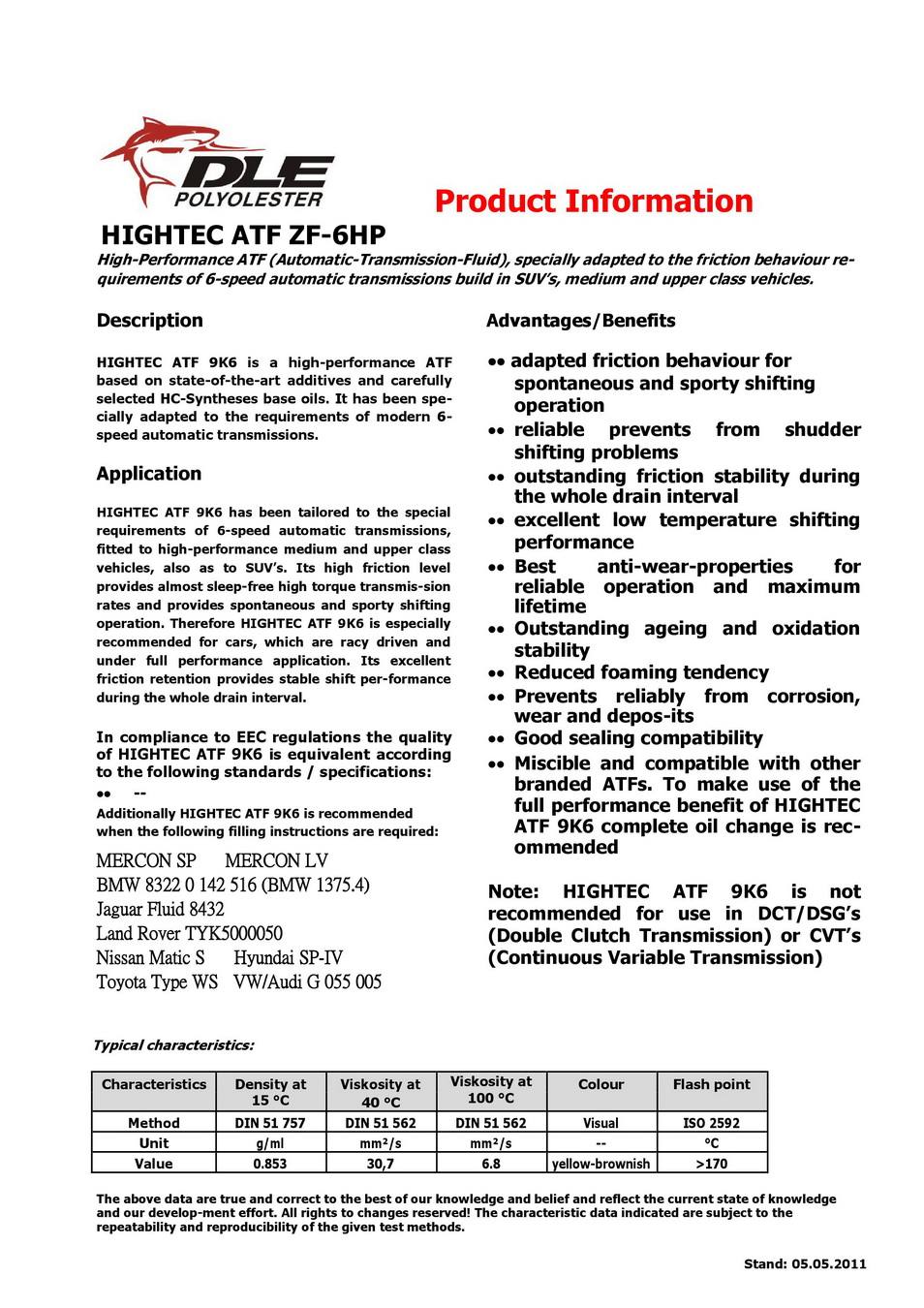 DLE
POLYOLESTER

Product Information

HIGHTEC ATF ZF-6HP

High-Performance ATF (Automatic-Transmission-Fluid), specially adapted to the friction behaviour requirements of 6-speed automatic transmissions build in SUV's, medium and upper class vehicles.

Description

HIGHTEC ATF 9K6 is a high-performance ATF based on state-of-the-art additives and carefully selected HC-Syntheses base oils. It has been specially adapted to the requirements of modern 6-speed automatic transmissions.

Application

HIGHTEC ATF 9K6 has been tailored to the special requirements of 6-speed automatic transmissions, fitted to high-performance medium and upper class vehicles, also as to SUV's. Its high friction level provides almost sleep-free high torque transmis-sion rates and provides spontaneous and sporty shifting operation. Therefore HIGHTEC ATF 9K6 is especially recommended for cars, which are racy driven and under full performance application. Its excellent friction retention provides stable shift per-formance during the whole drain interval.

In compliance to EEC regulations the quality of HIGHTEC ATF 9K6 is equivalent according to the following standards / specifications:
•• --
Additionally HIGHTEC ATF 9K6 is recommended when the following filling instructions are required:

MERCON SP MERCON LV
BMW 8322 0 142 516 (BMW 1375.4)
Jaguar Fluid 8432
Land Rover TYK5000050
Nissan Matic S Hyundai SP-IV
Toyota Type WS VW/Audi G 055 005

Advantages/Benefits

•• adapted friction behaviour for spontaneous and sporty shifting operation
•• reliable prevents from shudder shifting problems
•• outstanding friction stability during the whole drain interval
•• excellent low temperature shifting performance
•• Best anti-wear-properties for reliable operation and maximum lifetime
•• Outstanding ageing and oxidation stability
•• Reduced foaming tendency
•• Prevents reliably from corrosion, wear and depos-its
•• Good sealing compatibility
•• Miscible and compatible with other branded ATFs. To make use of the full performance benefit of HIGHTEC ATF 9K6 complete oil change is recommended

Note: HIGHTEC ATF 9K6 is not recommended for use in DCT/DSG's (Double Clutch Transmission) or CVT's (Continuous Variable Transmission)

Typical characteristics:

| Characteristics | Density at 15 °C | Viskosity at 40 °C | Viskosity at 100 °C | Colour | Flash point |
|---|---|---|---|---|---|
| Method | DIN 51 757 | DIN 51 562 | DIN 51 562 | Visual | ISO 2592 |
| Unit | g/ml | mm²/s | mm²/s | -- | °C |
| Value | 0.853 | 30,7 | 6.8 | yellow-brownish | >170 |

The above data are true and correct to the best of our knowledge and belief and reflect the current state of knowledge and our develop-ment effort. All rights to changes reserved! The characteristic data indicated are subject to the repeatability and reproducibility of the given test methods.

Stand: 05.05.2011